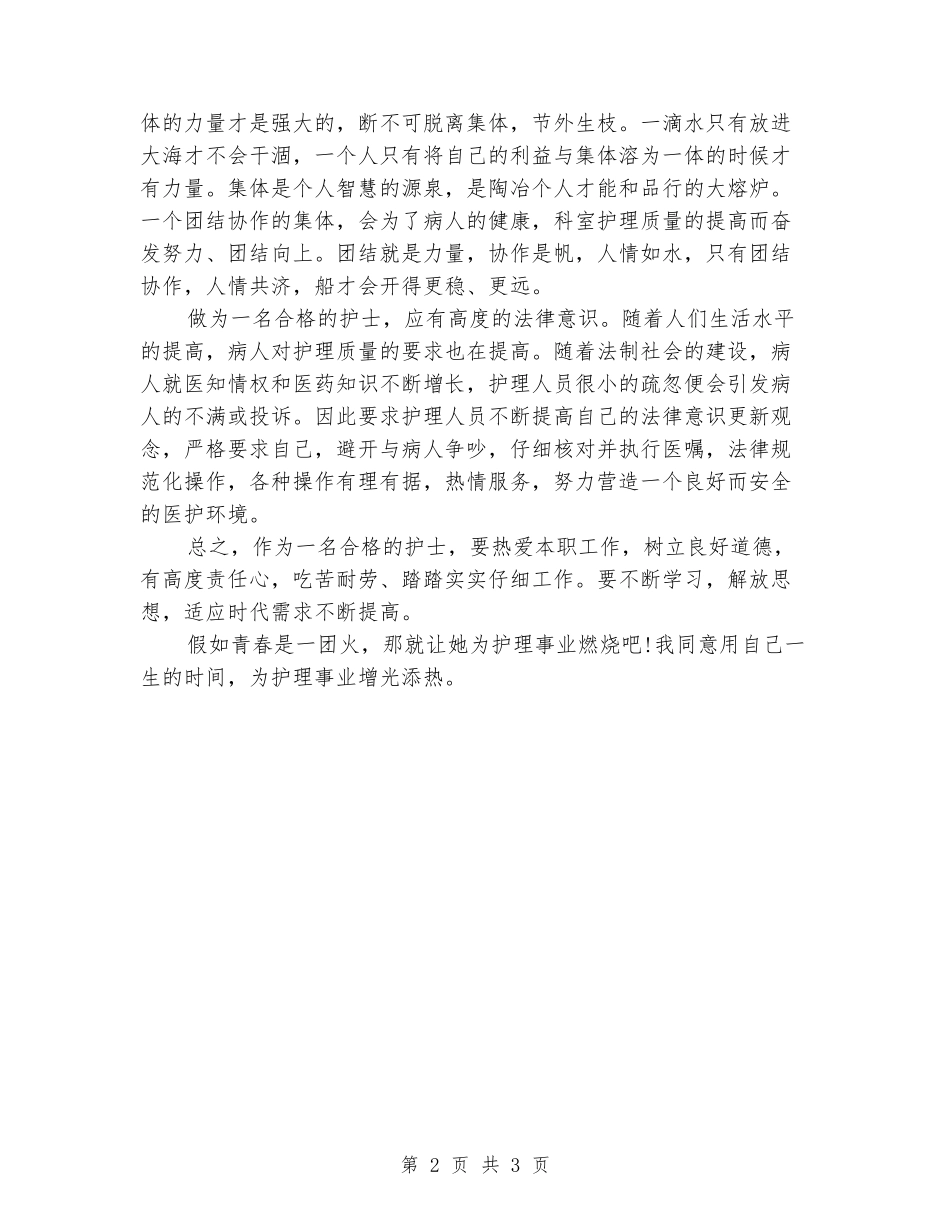 体的力量才是强大的，断不可脱离集体，节外生枝。一滴水只有放进大海才不会干涸，一个人只有将自己的利益与集体溶为一体的时候才有力量。集体是个人智慧的源泉，是陶冶个人才能和品行的大熔炉。一个团结协作的集体，会为了病人的健康，科室护理质量的提高而奋发努力、团结向上。团结就是力量，协作是帆，人情如水，只有团结协作，人情共济，船才会开得更稳、更远。

做为一名合格的护士，应有高度的法律意识。随着人们生活水平的提高，病人对护理质量的要求也在提高。随着法制社会的建设，病人就医知情权和医药知识不断增长，护理人员很小的疏忽便会引发病人的不满或投诉。因此要求护理人员不断提高自己的法律意识更新观念，严格要求自己，避开与病人争吵，仔细核对并执行医嘱，法律规范化操作，各种操作有理有据，热情服务，努力营造一个良好而安全的医护环境。

总之，作为一名合格的护士，要热爱本职工作，树立良好道德，有高度责任心，吃苦耐劳、踏踏实实仔细工作。要不断学习，解放思想，适应时代需求不断提高。

假如青春是一团火，那就让她为护理事业燃烧吧!我同意用自己一生的时间，为护理事业增光添热。

第 2 页 共 3 页